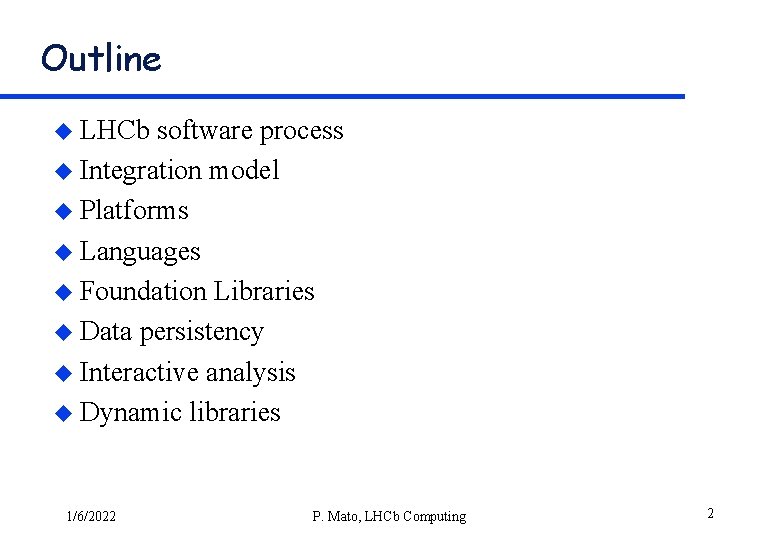 Outline

• LHCb software process
• Integration model
• Platforms
• Languages
• Foundation Libraries
• Data persistency
• Interactive analysis
• Dynamic libraries

1/6/2022 P. Mato, LHCb Computing 2